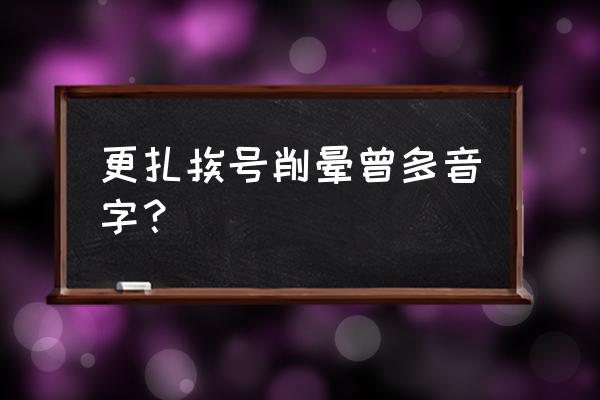 更扎挨号削晕曾多音字？